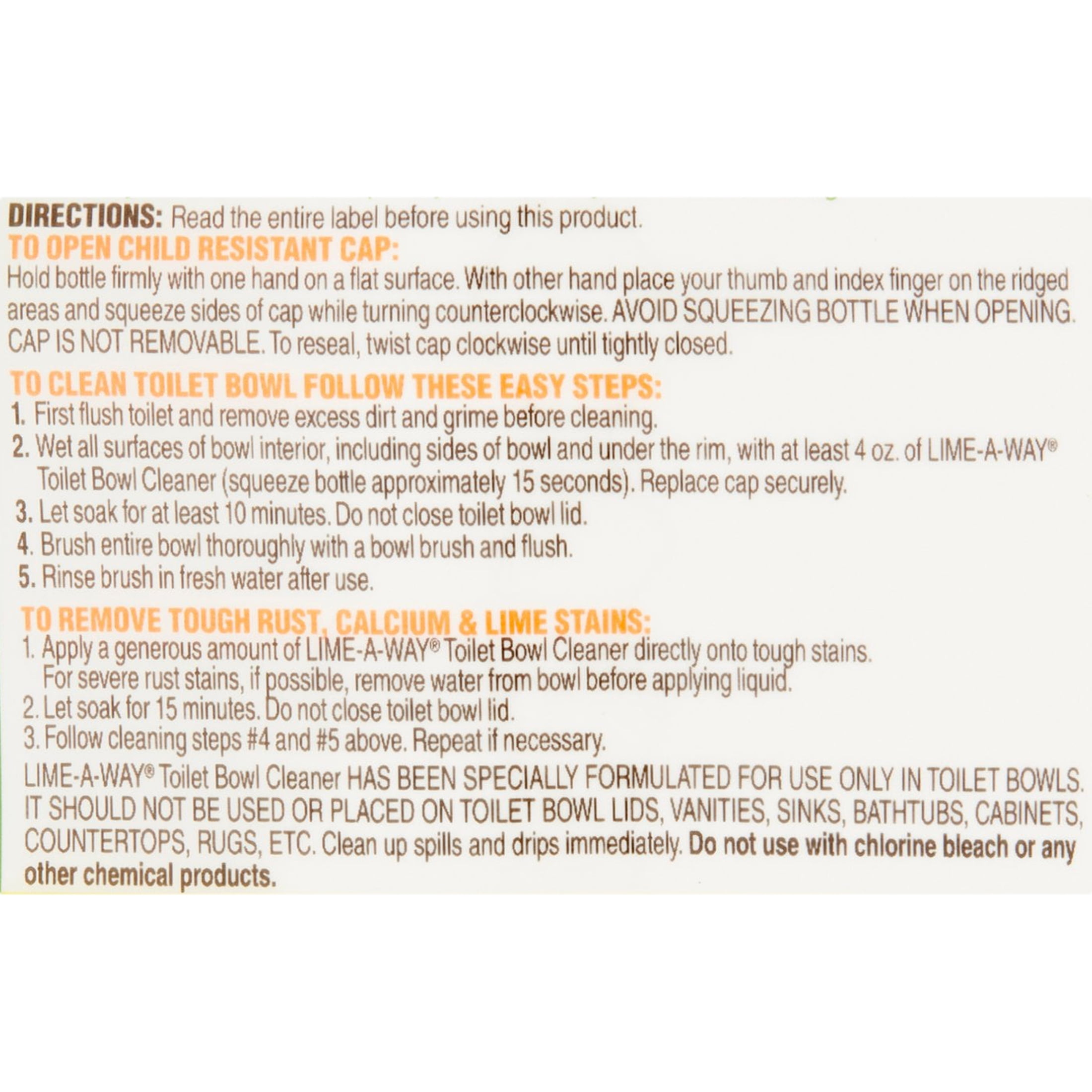 DIRECTIONS: Read the entire label before using this product.

TO OPEN CHILD RESISTANT CAP:
Hold bottle firmly with one hand on a flat surface. With other hand place your thumb and index finger on the ridged areas and squeeze sides of cap while turning counterclockwise. AVOID SQUEEZING BOTTLE WHEN OPENING. CAP IS NOT REMOVABLE. To reseal, twist cap clockwise until tightly closed.

TO CLEAN TOILET BOWL FOLLOW THESE EASY STEPS:
1. First flush toilet and remove excess dirt and grime before cleaning.
2. Wet all surfaces of bowl interior, including sides of bowl and under the rim, with at least 4 oz. of LIME-A-WAY® Toilet Bowl Cleaner (squeeze bottle approximately 15 seconds). Replace cap securely.
3. Let soak for at least 10 minutes. Do not close toilet bowl lid.
4. Brush entire bowl thoroughly with a bowl brush and flush.
5. Rinse brush in fresh water after use.

TO REMOVE TOUGH RUST, CALCIUM & LIME STAINS:
1. Apply a generous amount of LIME-A-WAY® Toilet Bowl Cleaner directly onto tough stains. For severe rust stains, if possible, remove water from bowl before applying liquid.
2. Let soak for 15 minutes. Do not close toilet bowl lid.
3. Follow cleaning steps #4 and #5 above. Repeat if necessary.

LIME-A-WAY® Toilet Bowl Cleaner HAS BEEN SPECIALLY FORMULATED FOR USE ONLY IN TOILET BOWLS. IT SHOULD NOT BE USED OR PLACED ON TOILET BOWL LIDS, VANITIES, SINKS, BATHTUBS, CABINETS, COUNTERTOPS, RUGS, ETC. Clean up spills and drips immediately. Do not use with chlorine bleach or any other chemical products.